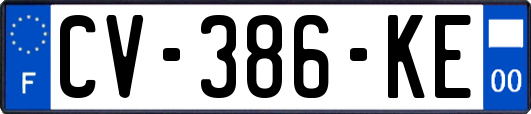 F
CV-386-KE
00